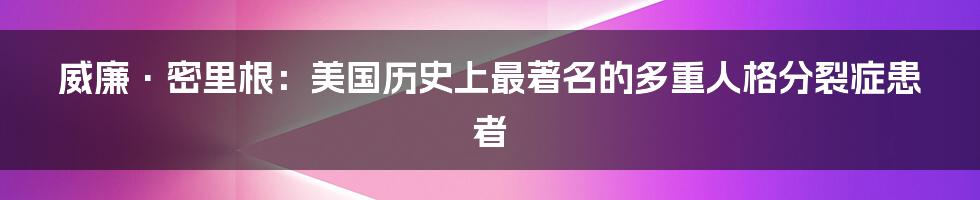 威廉·密里根：美国历史上最著名的多重人格分裂症患者